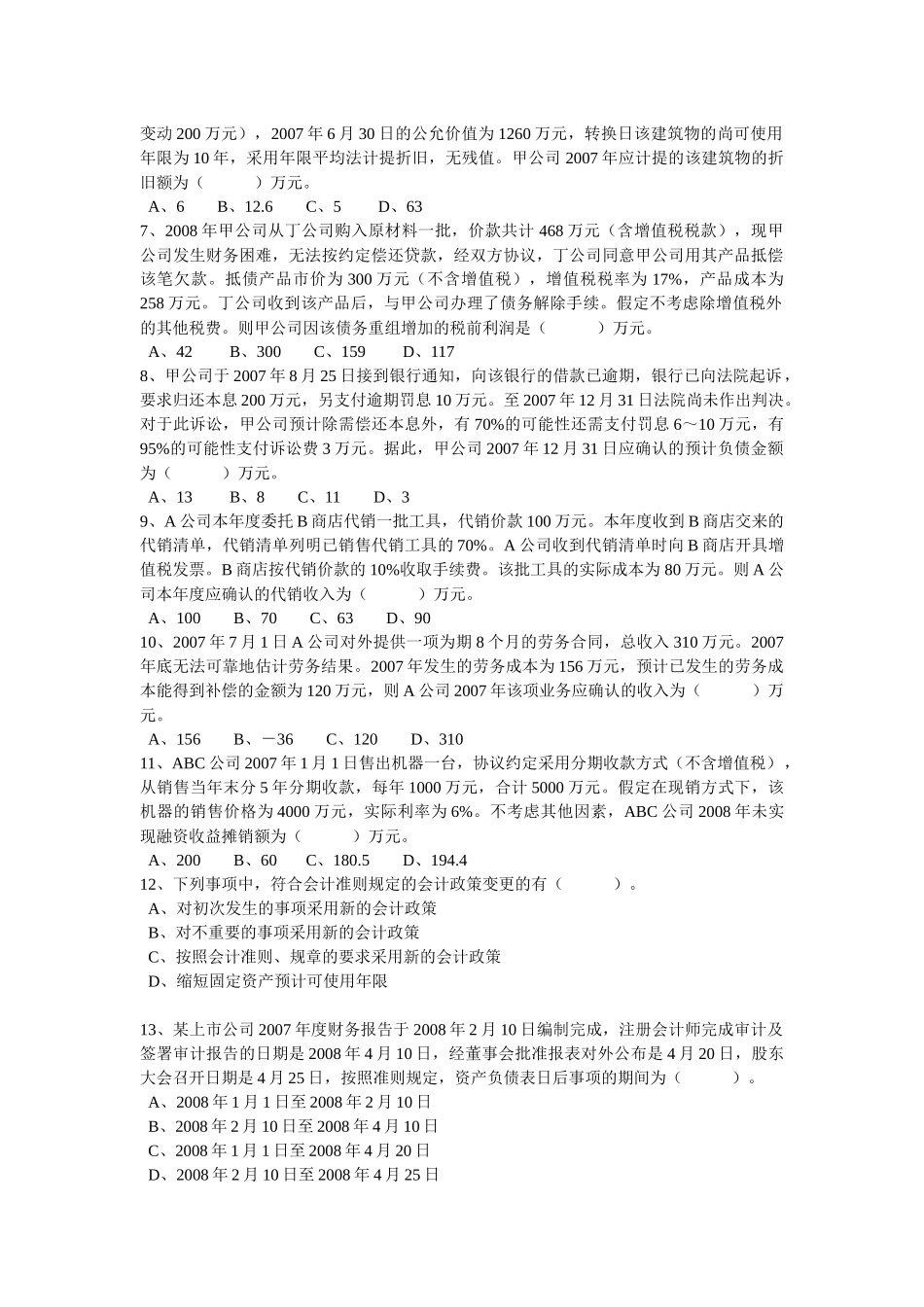 变动 200 万元），2007 年 6 月 30 日的公允价值为 1260 万元，转换日该建筑物的尚可使用年限为 10 年，采用年限平均法计提折旧，无残值。甲公司 2007 年应计提的该建筑物的折旧额为（ ）万元。
A、6 B、12.6 C、5 D、63
7、2008 年甲公司从丁公司购入原材料一批，价款共计 468 万元（含增值税税款），现甲公司发生财务困难，无法按约定偿还贷款，经双方协议，丁公司同意甲公司用其产品抵偿该笔欠款。抵债产品市价为 300 万元（不含增值税），增值税税率为 17%，产品成本为 258 万元。丁公司收到该产品后，与甲公司办理了债务解除手续。假定不考虑除增值税外的其他税费。则甲公司因该债务重组增加的税前利润是（ ）万元。
A、42 B、300 C、159 D、117
8、甲公司于 2007 年 8 月 25 日接到银行通知，向该银行的借款已逾期，银行已向法院起诉，要求归还本息 200 万元，另支付逾期罚息 10 万元。至 2007 年 12 月 31 日法院尚未作出判决。对于此诉讼，甲公司预计除需偿还本息外，有 70%的可能性还需支付罚息 6～10 万元，有 95%的可能性支付诉讼费 3 万元。据此，甲公司 2007 年 12 月 31 日应确认的预计负债金额为（ ）万元。
A、13 B、8 C、11 D、3
9、A 公司本年度委托 B 商店代销一批工具，代销价款 100 万元。本年度收到 B 商店交来的代销清单，代销清单列明已销售代销工具的 70%。A 公司收到代销清单时向 B 商店开具增值税发票。B 商店按代销价款的 10%收取手续费。该批工具的实际成本为 80 万元。则 A 公司本年度应确认的代销收入为（ ）万元。
A、100 B、70 C、63 D、90
10、2007 年 7 月 1 日 A 公司对外提供一项为期 8 个月的劳务合同，总收入 310 万元。2007 年底无法可靠地估计劳务结果。2007 年发生的劳务成本为 156 万元，预计已发生的劳务成本能得到补偿的金额为 120 万元，则 A 公司 2007 年该项业务应确认的收入为（ ）万元。
A、156 B、－36 C、120 D、310
11、ABC 公司 2007 年 1 月 1 日售出机器一台，协议约定采用分期收款方式（不含增值税），从销售当年末分 5 年分期收款，每年 1000 万元，合计 5000 万元。假定在现销方式下，该机器的销售价格为 4000 万元，实际利率为 6%。不考虑其他因素，ABC 公司 2008 年未实现融资收益摊销额为（ ）万元。
A、200 B、60 C、180.5 D、194.4
12、下列事项中，符合会计准则规定的会计政策变更的有（ ）。
A、对初次发生的事项采用新的会计政策
B、对不重要的事项采用新的会计政策
C、按照会计准则、规章的要求采用新的会计政策
D、缩短固定资产预计可使用年限

13、某上市公司 2007 年度财务报告于 2008 年 2 月 10 日编制完成，注册会计师完成审计及签署审计报告的日期是 2008 年 4 月 10 日，经董事会批准报表对外公布是 4 月 20 日，股东大会召开日期是 4 月 25 日，按照准则规定，资产负债表日后事项的期间为（ ）。
A、2008 年 1 月 1 日至 2008 年 2 月 10 日
B、2008 年 2 月 10 日至 2008 年 4 月 10 日
C、2008 年 1 月 1 日至 2008 年 4 月 20 日
D、2008 年 2 月 10 日至 2008 年 4 月 25 日